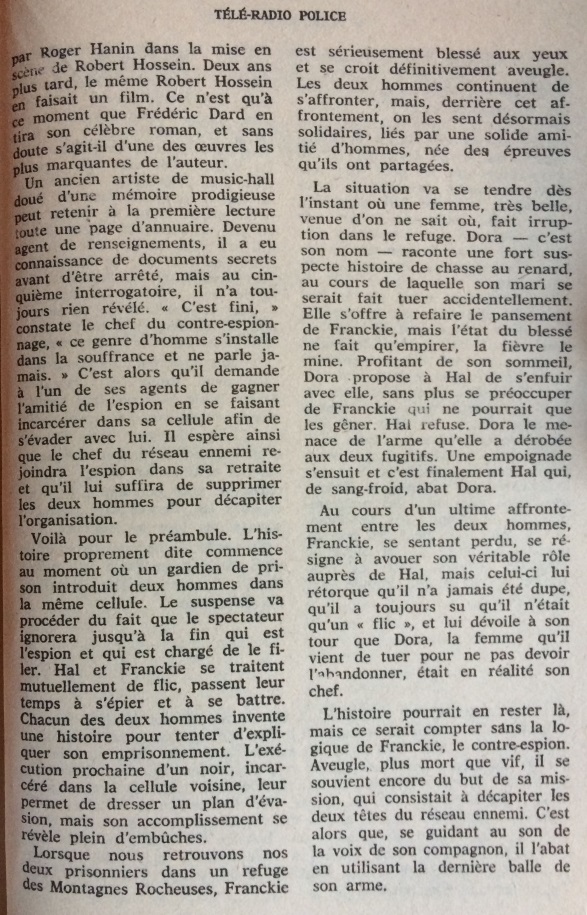 TÉLÉ-RADIO POLICE

par Roger Hanin dans la mise en scène de Robert Hossein. Deux ans plus tard, le même Robert Hossein en faisait un film. Ce n'est qu'à ce moment que Frédéric Dard en tira son célèbre roman, et sans doute s'agit-il d'une des œuvres les plus marquantes de l'auteur.

Un ancien artiste de music-hall doué d'une mémoire prodigieuse peut retenir à la première lecture toute une page d'annuaire. Devenu agent de renseignements, il a eu connaissance de documents secrets avant d'être arrêté, mais au cinquième interrogatoire, il n'a toujours rien révélé. « C'est fini, » constate le chef du contre-espionnage, « ce genre d'homme s'installe dans la souffrance et ne parle jamais. » C'est alors qu'il demande à l'un de ses agents de gagner l'amitié de l'espion en se faisant incarcérer dans sa cellule afin de s'évader avec lui. Il espère ainsi que le chef du réseau ennemi rejoindra l'espion dans sa retraite et qu'il lui suffira de supprimer les deux hommes pour décapiter l'organisation.

Voilà pour le préambule. L'histoire proprement dite commence au moment où un gardien de prison introduit deux hommes dans la même cellule. Le suspense va procéder du fait que le spectateur ignorera jusqu'à la fin qui est l'espion et qui est chargé de le filer. Hal et Franckie se traitent mutuellement de flic, passent leur temps à s'épier et à se battre. Chacun des deux hommes invente une histoire pour tenter d'expliquer son emprisonnement. L'exécution prochaine d'un noir, incarcéré dans la cellule voisine, leur permet de dresser un plan d'évasion, mais son accomplissement se révèle plein d'embûches.

Lorsque nous retrouvons nos deux prisonniers dans un refuge des Montagnes Rocheuses, Franckie est sérieusement blessé aux yeux et se croit définitivement aveugle. Les deux hommes continuent de s'affronter, mais, derrière cet affrontement, on les sent désormais solidaires, liés par une solide amitié d'hommes, née des épreuves qu'ils ont partagées.

La situation va se tendre dès l'instant où une femme, très belle, venue d'on ne sait où, fait irruption dans le refuge. Dora — c'est son nom — raconte une fort suspecte histoire de chasse au renard, au cours de laquelle son mari se serait fait tuer accidentellement. Elle s'offre à refaire le pansement de Franckie, mais l'état du blessé ne fait qu'empirer, la fièvre le mine. Profitant de son sommeil, Dora propose à Hal de s'enfuir avec elle, sans plus se préoccuper de Franckie qui ne pourrait que les gêner. Hal refuse. Dora le menace de l'arme qu'elle a dérobée aux deux fugitifs. Une empoignade s'ensuit et c'est finalement Hal qui, de sang-froid, abat Dora.

Au cours d'un ultime affrontement entre les deux hommes, Franckie, se sentant perdu, se résigne à avouer son véritable rôle auprès de Hal, mais celui-ci lui rétorque qu'il n'a jamais été dupe, qu'il a toujours su qu'il n'était qu'un « flic », et lui dévoile à son tour que Dora, la femme qu'il vient de tuer pour ne pas devoir l'abandonner, était en réalité son chef.

L'histoire pourrait en rester là, mais ce serait compter sans la logique de Franckie, le contre-espion. Aveugle, plus mort que vif, il se souvient encore du but de sa mission, qui consistait à décapiter les deux têtes du réseau ennemi. C'est alors que, se guidant au son de la voix de son compagnon, il l'abat en utilisant la dernière balle de son arme.